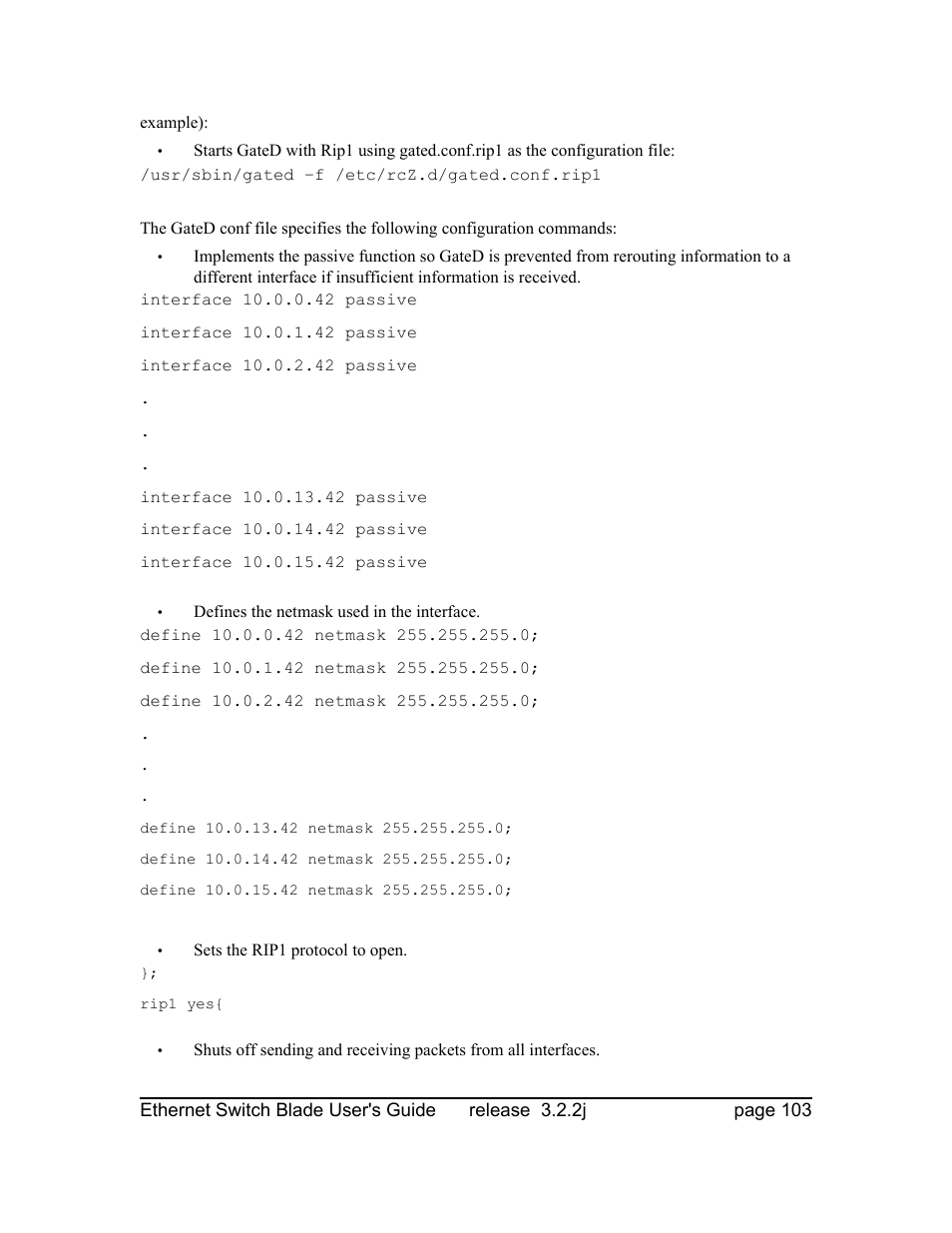 example):

• Starts GateD with Rip1 using gated.conf.rip1 as the configuration file:

/usr/sbin/gated -f /etc/rcZ.d/gated.conf.rip1

The GateD conf file specifies the following configuration commands:

• Implements the passive function so GateD is prevented from rerouting information to a different interface if insufficient information is received.

interface 10.0.0.42 passive

interface 10.0.1.42 passive

interface 10.0.2.42 passive

.

.

.

interface 10.0.13.42 passive

interface 10.0.14.42 passive

interface 10.0.15.42 passive

• Defines the netmask used in the interface.

define 10.0.0.42 netmask 255.255.255.0;

define 10.0.1.42 netmask 255.255.255.0;

define 10.0.2.42 netmask 255.255.255.0;

.

.

.

define 10.0.13.42 netmask 255.255.255.0;

define 10.0.14.42 netmask 255.255.255.0;

define 10.0.15.42 netmask 255.255.255.0;

• Sets the RIP1 protocol to open.

};

rip1 yes{

• Shuts off sending and receiving packets from all interfaces.

Ethernet Switch Blade User's Guide release 3.2.2j page 103